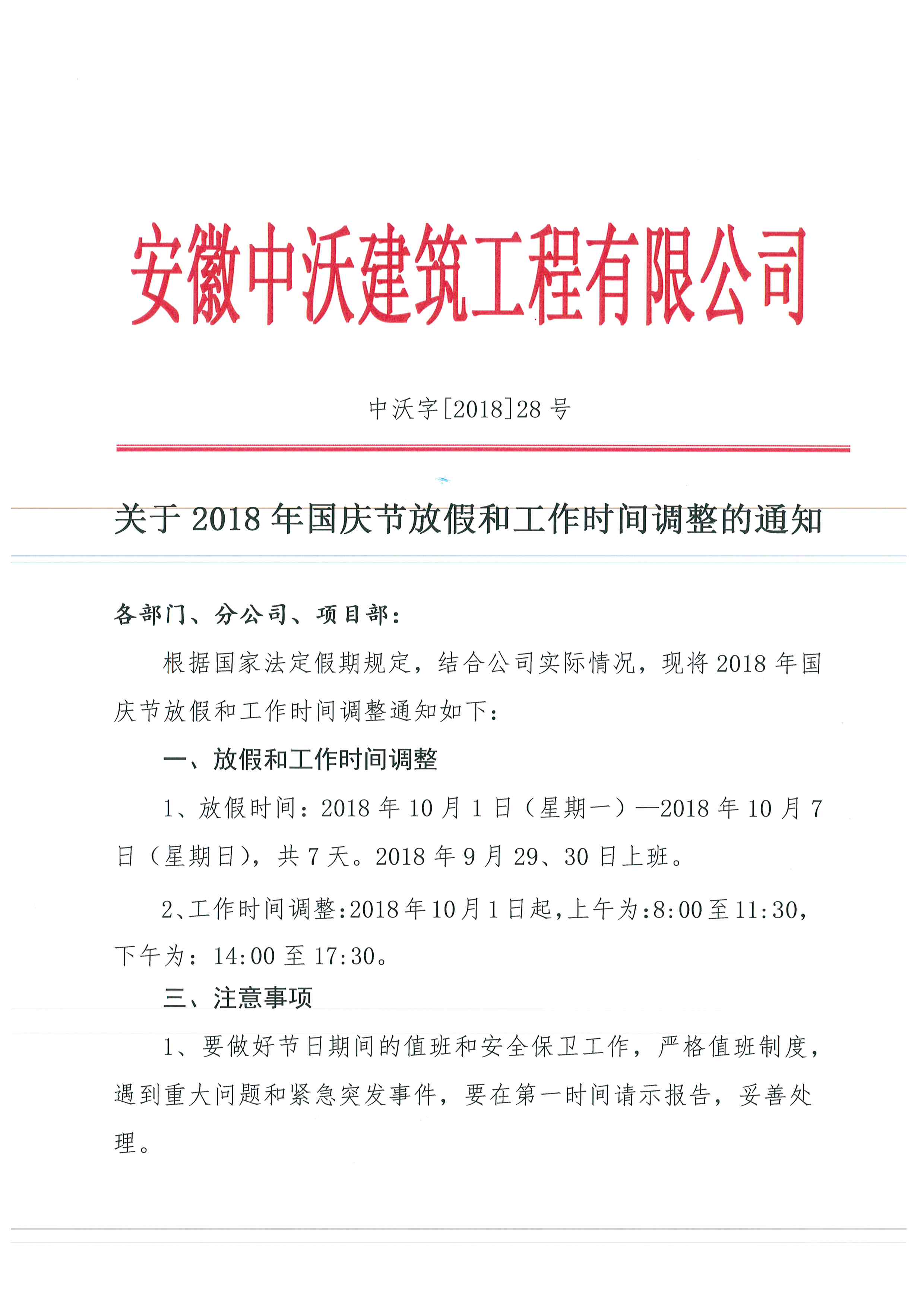 安徽中沃建筑工程有限公司

中沃字[2018]28 号

关于 2018 年国庆节放假和工作时间调整的通知

各部门、分公司、项目部：

根据国家法定假期规定，结合公司实际情况，现将 2018 年国庆节放假和工作时间调整通知如下：

一、放假和工作时间调整

1、放假时间：2018 年 10 月 1 日（星期一）—2018 年 10 月 7 日（星期日），共 7 天。2018 年 9 月 29、30 日上班。

2、工作时间调整:2018 年 10 月 1 日起,上午为:8:00 至 11:30,下午为：14:00 至 17:30。

三、注意事项

1、要做好节日期间的值班和安全保卫工作，严格值班制度，遇到重大问题和紧急突发事件，要在第一时间请示报告，妥善处理。